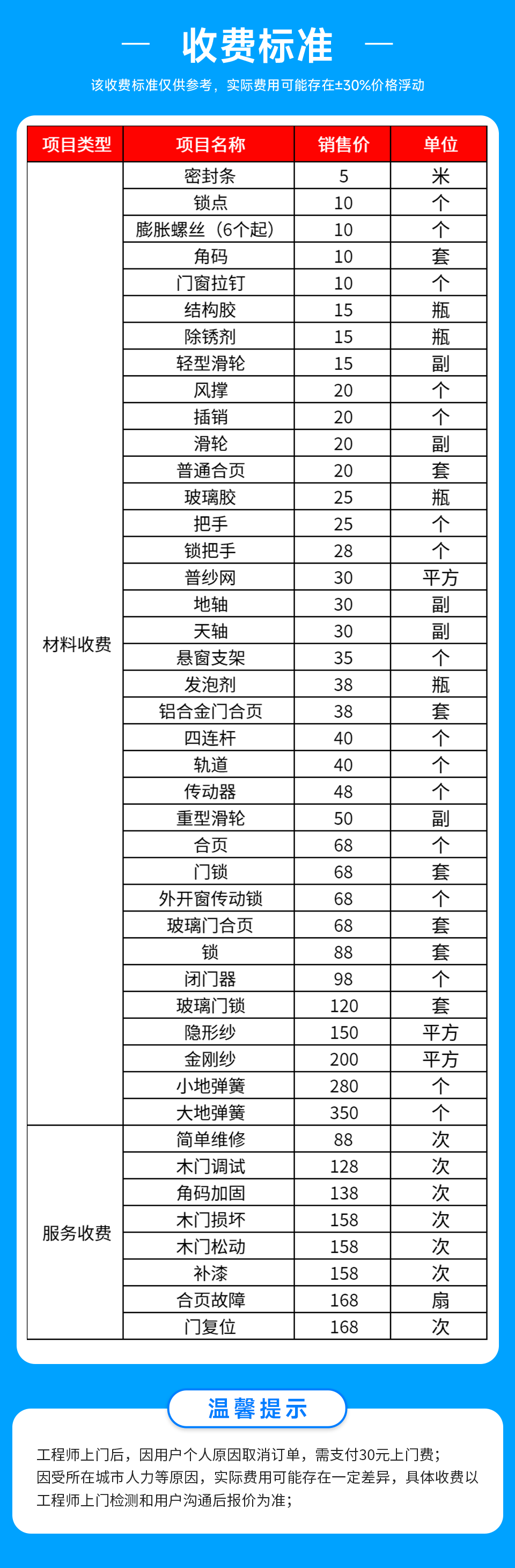 — 收费标准 —

该收费标准仅供参考，实际费用可能存在±30%价格浮动

| 项目类型 | 项目名称 | 销售价 | 单位 |
|---|---|---|---|
| 材料收费 | 密封条 | 5 | 米 |
| | 锁点 | 10 | 个 |
| | 膨胀螺丝（6个起） | 10 | 个 |
| | 角码 | 10 | 套 |
| | 门窗拉钉 | 10 | 个 |
| | 结构胶 | 15 | 瓶 |
| | 除锈剂 | 15 | 瓶 |
| | 轻型滑轮 | 15 | 副 |
| | 风撑 | 20 | 个 |
| | 插销 | 20 | 个 |
| | 滑轮 | 20 | 副 |
| | 普通合页 | 20 | 套 |
| | 玻璃胶 | 25 | 瓶 |
| | 把手 | 25 | 个 |
| | 锁把手 | 28 | 个 |
| | 普纱网 | 30 | 平方 |
| | 地轴 | 30 | 副 |
| | 天轴 | 30 | 副 |
| | 悬窗支架 | 35 | 个 |
| | 发泡剂 | 38 | 瓶 |
| | 铝合金门合页 | 38 | 套 |
| | 四连杆 | 40 | 个 |
| | 轨道 | 40 | 个 |
| | 传动器 | 48 | 个 |
| | 重型滑轮 | 50 | 副 |
| | 合页 | 68 | 个 |
| | 门锁 | 68 | 套 |
| | 外开窗传动锁 | 68 | 个 |
| | 玻璃门合页 | 68 | 套 |
| | 锁 | 88 | 套 |
| | 闭门器 | 98 | 个 |
| | 玻璃门锁 | 120 | 套 |
| | 隐形纱 | 150 | 平方 |
| | 金刚纱 | 200 | 平方 |
| | 小地弹簧 | 280 | 个 |
| | 大地弹簧 | 350 | 个 |
| 服务收费 | 简单维修 | 88 | 次 |
| | 木门调试 | 128 | 次 |
| | 角码加固 | 138 | 次 |
| | 木门损坏 | 158 | 次 |
| | 木门松动 | 158 | 次 |
| | 补漆 | 158 | 次 |
| | 合页故障 | 168 | 扇 |
| | 门复位 | 168 | 次 |

温馨提示

工程师上门后，因用户个人原因取消订单，需支付30元上门费；
因受所在城市人力等原因，实际费用可能存在一定差异，具体收费以工程师上门检测和用户沟通后报价为准；